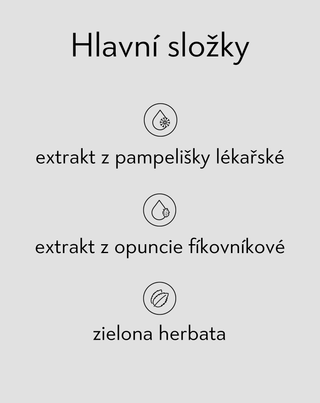 Hlavní složky

extrakt z pampelišky lékařské

extrakt z opuncie fíkovníkové

zielona herbata